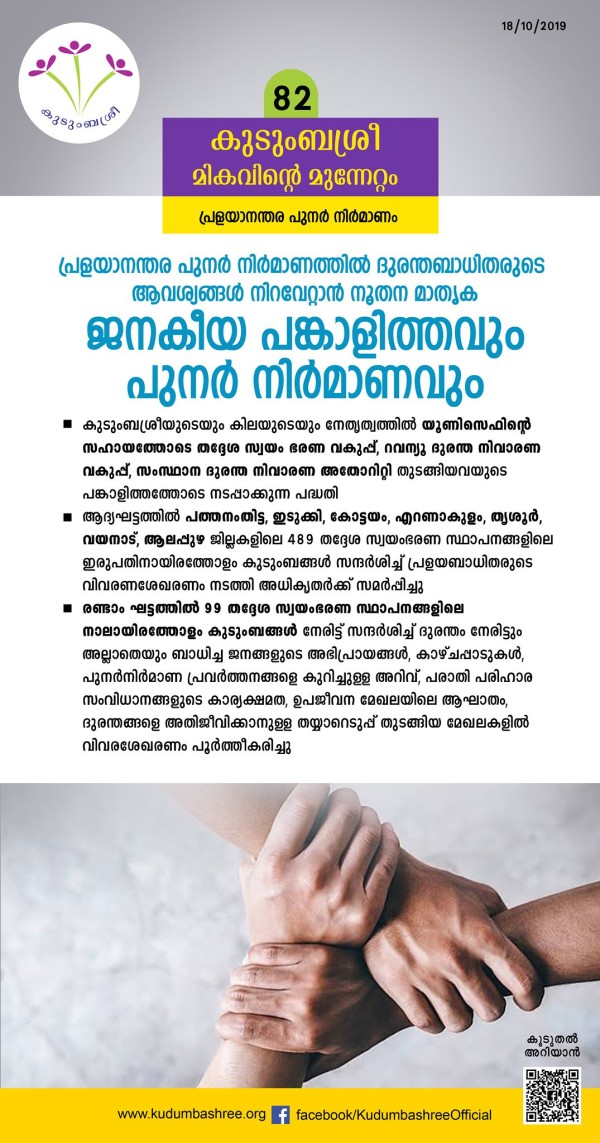 18/10/2019

കുടുംബശ്രീ

82

കുടുംബശ്രീ
മികവിന്റെ മുന്നേറ്റം

പ്രളയാനന്തര പുനർ നിർമാണം

പ്രളയാനന്തര പുനർ നിർമാണത്തിൽ ദുരന്തബാധിതരുടെ ആവശ്യങ്ങൾ നിറവേറ്റാൻ നൂതന മാതൃക

ജനകീയ പങ്കാളിത്തവും പുനർ നിർമാണവും

■ കുടുംബശ്രീയുടെയും കിലയുടെയും നേതൃത്വത്തിൽ യൂണിസെഫിന്റെ സഹായത്തോടെ തദ്ദേശ സ്വയം ഭരണ വകുപ്പ്, റവന്യൂ ദുരന്ത നിവാരണ വകുപ്പ്, സംസ്ഥാന ദുരന്ത നിവാരണ അതോറിറ്റി തുടങ്ങിയവയുടെ പങ്കാളിത്തത്തോടെ നടപ്പാക്കുന്ന പദ്ധതി

■ ആദ്യഘട്ടത്തിൽ പത്തനംതിട്ട, ഇടുക്കി, കോട്ടയം, എറണാകുളം, തൃശൂർ, വയനാട്, ആലപ്പുഴ ജില്ലകളിലെ 489 തദ്ദേശ സ്വയംഭരണ സ്ഥാപനങ്ങളിലെ ഇരുപതിനായിരത്തോളം കുടുംബങ്ങൾ സന്ദർശിച്ച് പ്രളയബാധിതരുടെ വിവരണശേഖരണം നടത്തി അധികൃതർക്ക് സമർപ്പിച്ചു

■ രണ്ടാം ഘട്ടത്തിൽ 99 തദ്ദേശ സ്വയംഭരണ സ്ഥാപനങ്ങളിലെ നാലായിരത്തോളം കുടുംബങ്ങൾ നേരിട്ട് സന്ദർശിച്ച് ദുരന്തം നേരിട്ടും അല്ലാതെയും ബാധിച്ച ജനങ്ങളുടെ അഭിപ്രായങ്ങൾ, കാഴ്ചപ്പാടുകൾ, പുനർനിർമാണ പ്രവർത്തനങ്ങളെ കുറിച്ചുള്ള അറിവ്, പരാതി പരിഹാര സംവിധാനങ്ങളുടെ കാര്യക്ഷമത, ഉപജീവന മേഖലയിലെ ആഘാതം, ദുരന്തങ്ങളെ അതിജീവിക്കാനുള്ള തയ്യാറെടുപ്പ് തുടങ്ങിയ മേഖലകളിൽ വിവരശേഖരണം പൂർത്തീകരിച്ചു

കൂടുതൽ അറിയാൻ

www.kudumbashree.org facebook/KudumbashreeOfficial